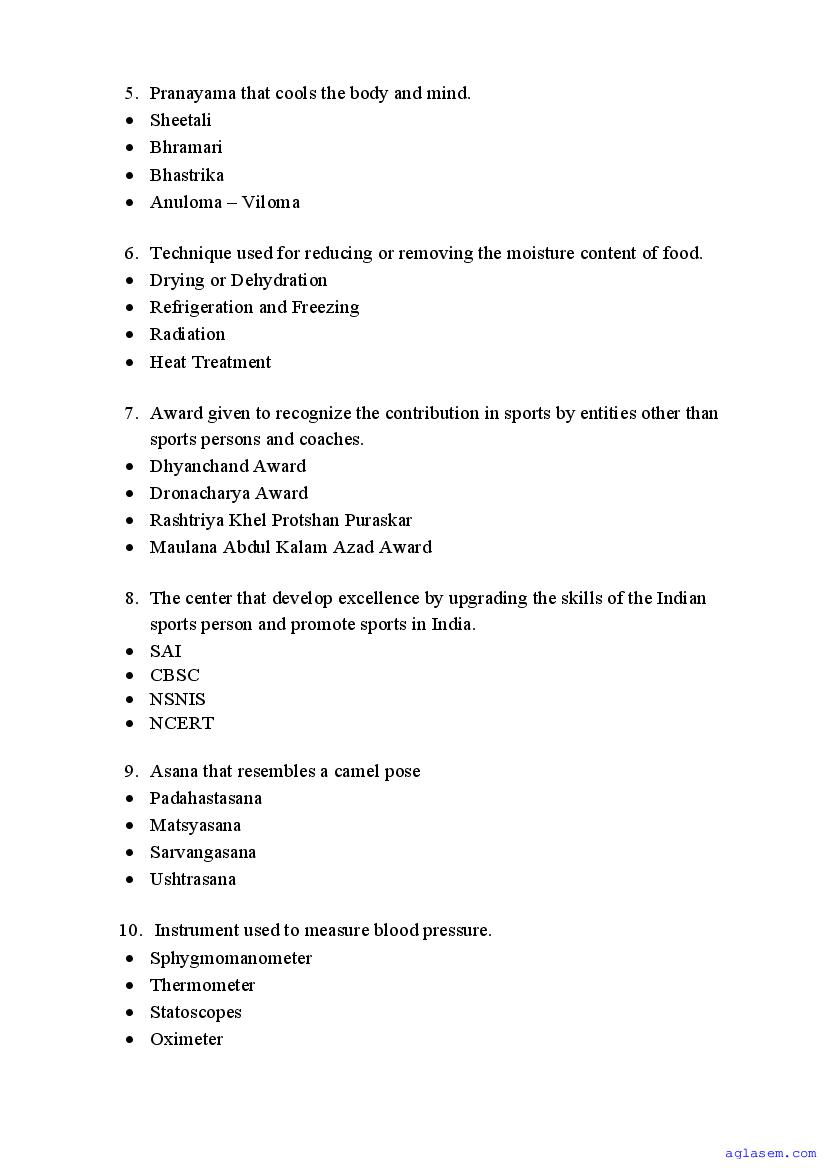 5. Pranayama that cools the body and mind.
- Sheetali
- Bhramari
- Bhastrika
- Anuloma – Viloma

6. Technique used for reducing or removing the moisture content of food.
- Drying or Dehydration
- Refrigeration and Freezing
- Radiation
- Heat Treatment

7. Award given to recognize the contribution in sports by entities other than sports persons and coaches.
- Dhyanchand Award
- Dronacharya Award
- Rashtriya Khel Protshan Puraskar
- Maulana Abdul Kalam Azad Award

8. The center that develop excellence by upgrading the skills of the Indian sports person and promote sports in India.
- SAI
- CBSC
- NSNIS
- NCERT

9. Asana that resembles a camel pose
- Padahastasana
- Matsyasana
- Sarvangasana
- Ushtrasana

10. Instrument used to measure blood pressure.
- Sphygmomanometer
- Thermometer
- Statoscopes
- Oximeter

aglasem.com